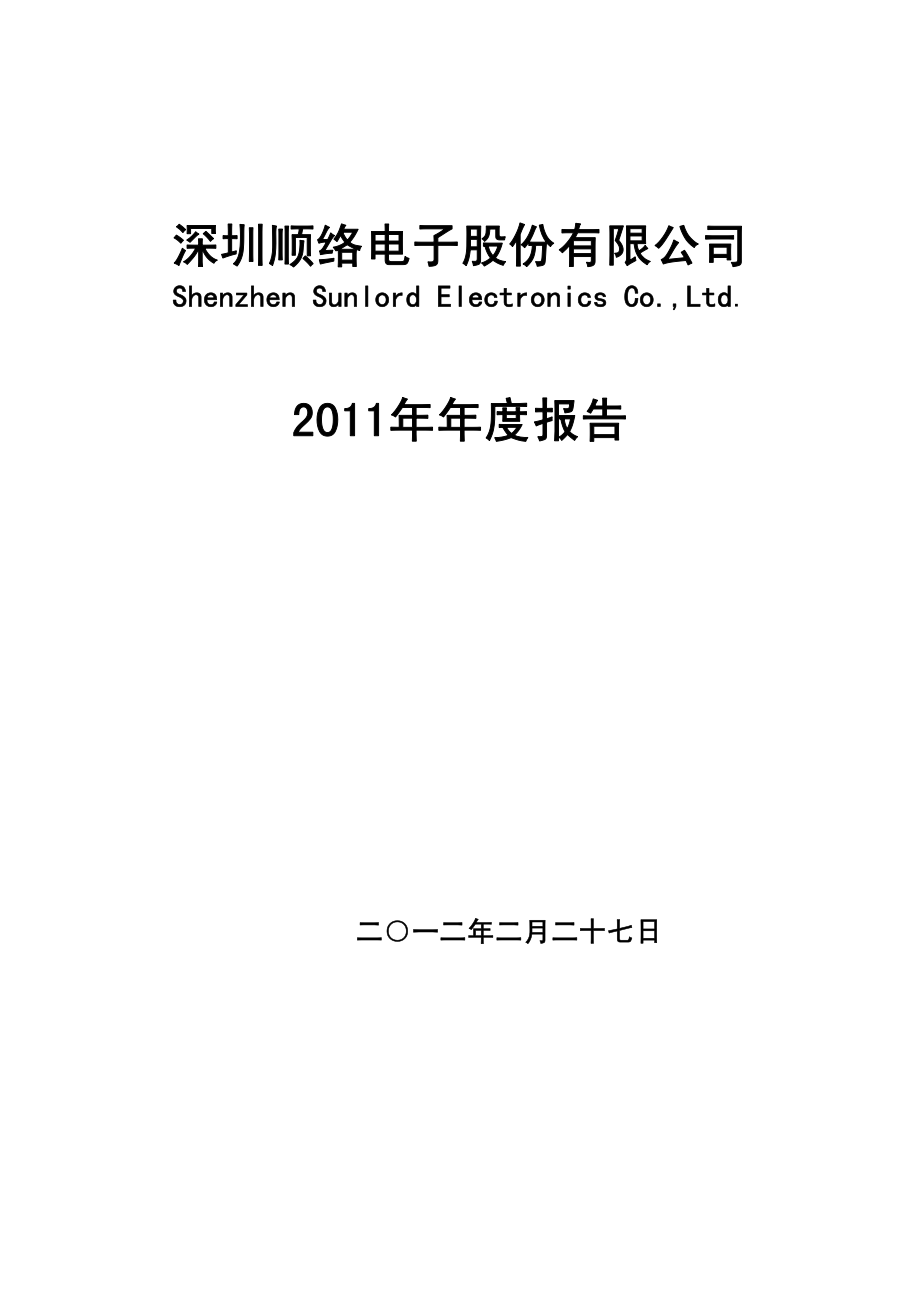 深圳顺络电子股份有限公司
Shenzhen Sunlord Electronics Co.,Ltd.

2011年年度报告

二〇一二年二月二十七日